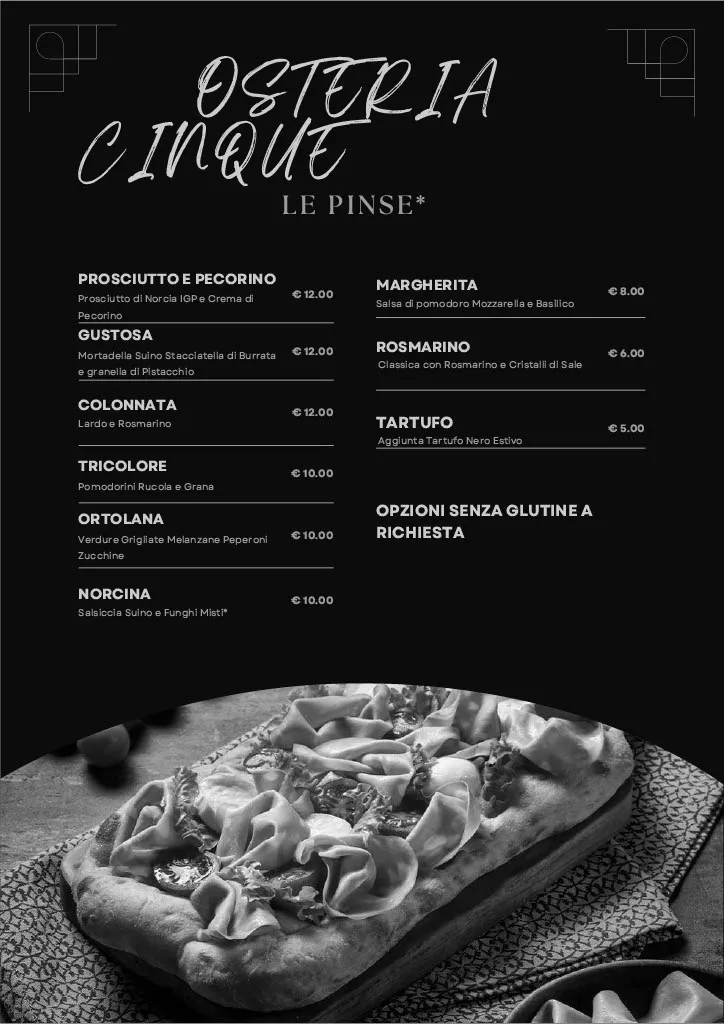 OSTERIA CINQUE

LE PINSE*

PROSCIUTTO E PECORINO
Prosciutto di Norcia IGP e Crema di Pecorino
€ 12.00

GUSTOSA
Mortadella Suino Stacciatella di Burrata e granella di Pistacchio
€ 12.00

COLONNATA
Lardo e Rosmarino
€ 12.00

TRICOLORE
Pomodorini Rucola e Grana
€ 10.00

ORTOLANA
Verdure Grigliate Melanzane Peperoni Zucchine
€ 10.00

NORCINA
Salsiccia Suino e Funghi Misti*
€ 10.00

MARGHERITA
Salsa di pomodoro Mozzarella e Basilico
€ 8.00

ROSMARINO
Classica con Rosmarino e Cristalli di Sale
€ 6.00

TARTUFO
Aggiunta Tartufo Nero Estivo
€ 5.00

OPZIONI SENZA GLUTINE A RICHIESTA